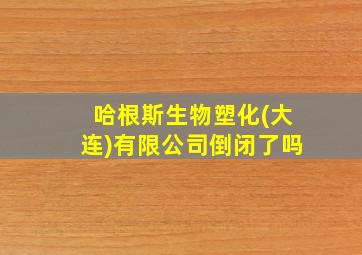 哈根斯生物塑化(大连)有限公司倒闭了吗